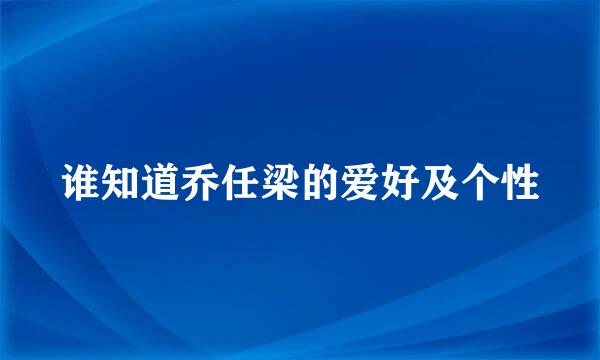 谁知道乔任梁的爱好及个性